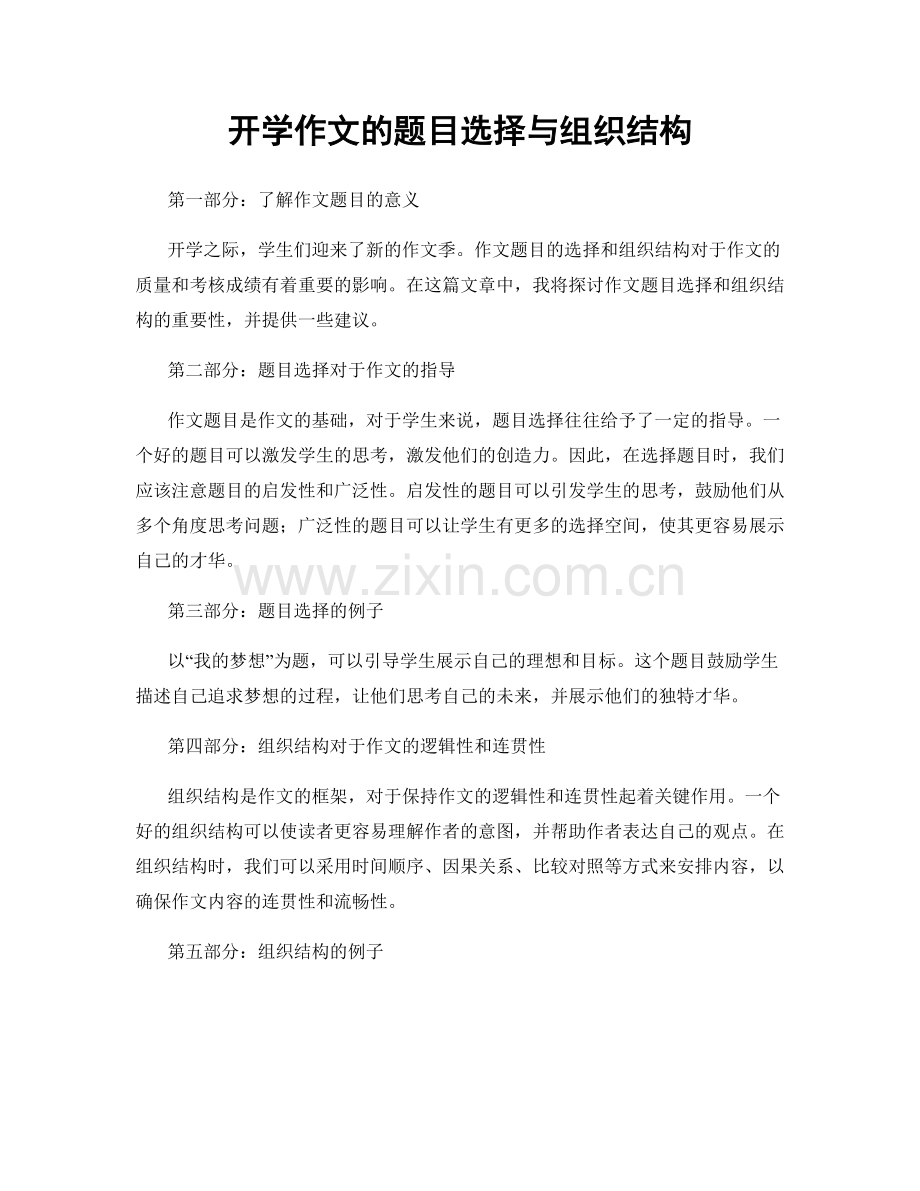 开学作文的题目选择与组织结构

第一部分：了解作文题目的意义

开学之际，学生们迎来了新的作文季。作文题目的选择和组织结构对于作文的质量和考核成绩有着重要的影响。在这篇文章中，我将探讨作文题目选择和组织结构的重要性，并提供一些建议。

第二部分：题目选择对于作文的指导

作文题目是作文的基础，对于学生来说，题目选择往往给予了一定的指导。一个好的题目可以激发学生的思考，激发他们的创造力。因此，在选择题目时，我们应该注意题目的启发性和广泛性。启发性的题目可以引发学生的思考，鼓励他们从多个角度思考问题；广泛性的题目可以让学生有更多的选择空间，使其更容易展示自己的才华。

www.zixin.com.cn

第三部分：题目选择的例子

以“我的梦想”为题，可以引导学生展示自己的理想和目标。这个题目鼓励学生描述自己追求梦想的过程，让他们思考自己的未来，并展示他们的独特才华。

第四部分：组织结构对于作文的逻辑性和连贯性

组织结构是作文的框架，对于保持作文的逻辑性和连贯性起着关键作用。一个好的组织结构可以使读者更容易理解作者的意图，并帮助作者表达自己的观点。在组织结构时，我们可以采用时间顺序、因果关系、比较对照等方式来安排内容，以确保作文内容的连贯性和流畅性。

第五部分：组织结构的例子